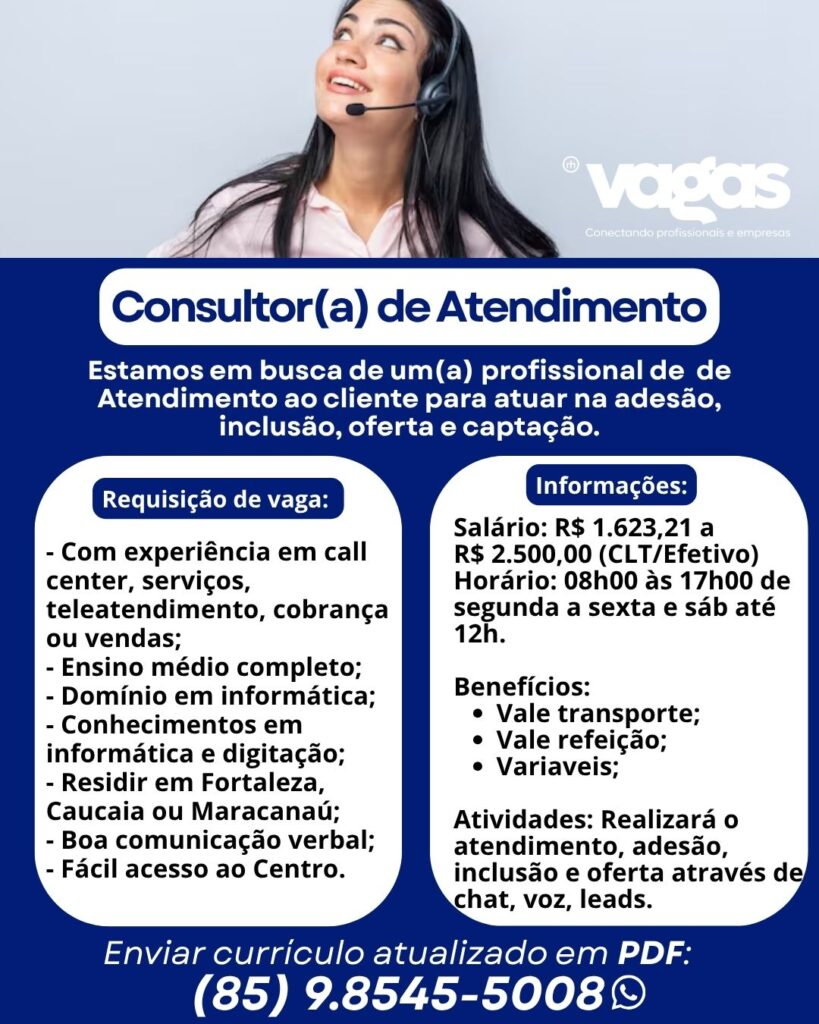 vagas
Conectando profissionais e empresas

Consultor(a) de Atendimento

Estamos em busca de um(a) profissional de de Atendimento ao cliente para atuar na adesão, inclusão, oferta e captação.

Requisição de vaga:

- Com experiência em call center, serviços, teleatendimento, cobrança ou vendas;
- Ensino médio completo;
- Domínio em informática;
- Conhecimentos em informática e digitação;
- Residir em Fortaleza, Caucaia ou Maracanaú;
- Boa comunicação verbal;
- Fácil acesso ao Centro.

Informações:

Salário: R$ 1.623,21 a R$ 2.500,00 (CLT/Efetivo)
Horário: 08h00 às 17h00 de segunda a sexta e sáb até 12h.

Benefícios:
• Vale transporte;
• Vale refeição;
• Variaveis;

Atividades: Realizará o atendimento, adesão, inclusão e oferta através de chat, voz, leads.

Enviar currículo atualizado em PDF:
(85) 9.8545-5008